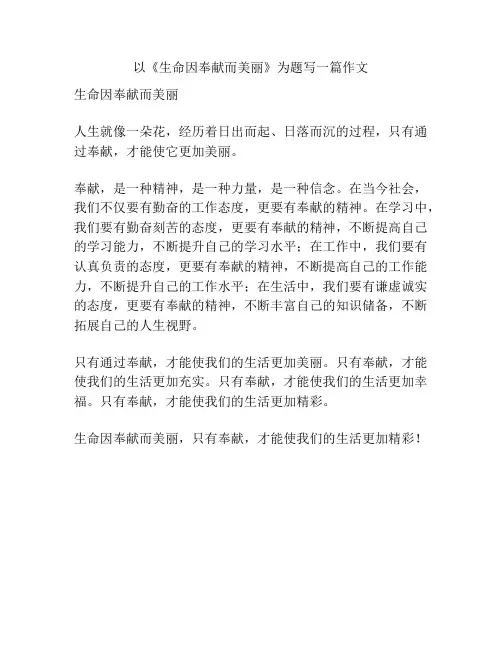 以《生命因奉献而美丽》为题写一篇作文

生命因奉献而美丽

人生就像一朵花，经历着日出而起、日落而沉的过程，只有通过奉献，才能使它更加美丽。

奉献，是一种精神，是一种力量，是一种信念。在当今社会，我们不仅要有勤奋的工作态度，更要有奉献的精神。在学习中，我们要有勤奋刻苦的态度，更要有奉献的精神，不断提高自己的学习能力，不断提升自己的学习水平；在工作中，我们要有认真负责的态度，更要有奉献的精神，不断提高自己的工作能力，不断提升自己的工作水平；在生活中，我们要有谦虚诚实的态度，更要有奉献的精神，不断丰富自己的知识储备，不断拓展自己的人生视野。

只有通过奉献，才能使我们的生活更加美丽。只有奉献，才能使我们的生活更加充实。只有奉献，才能使我们的生活更加幸福。只有奉献，才能使我们的生活更加精彩。

生命因奉献而美丽，只有奉献，才能使我们的生活更加精彩！